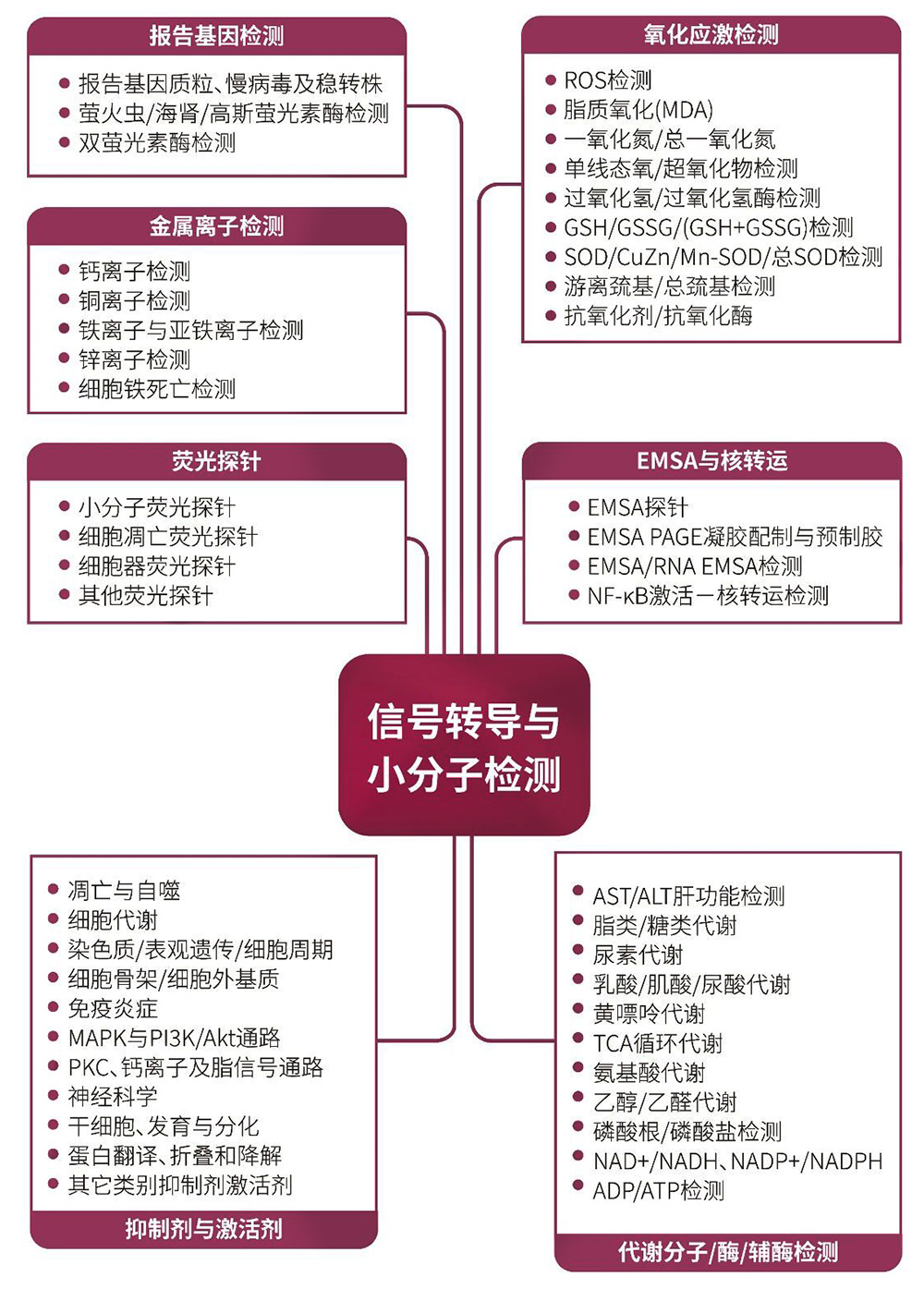 报告基因检测

- 报告基因质粒、慢病毒及稳转株
- 萤火虫/海肾/高斯萤光素酶检测
- 双萤光素酶检测

金属离子检测

- 钙离子检测
- 铜离子检测
- 铁离子与亚铁离子检测
- 锌离子检测
- 细胞铁死亡检测

荧光探针

- 小分子荧光探针
- 细胞凋亡荧光探针
- 细胞器荧光探针
- 其他荧光探针

氧化应激检测

- ROS检测
- 脂质氧化(MDA)
- 一氧化氮/总一氧化氮
- 单线态氧/超氧化物检测
- 过氧化氢/过氧化氢酶检测
- GSH/GSSG/(GSH+GSSG)检测
- SOD/CuZn/Mn-SOD/总SOD检测
- 游离巯基/总巯基检测
- 抗氧化剂/抗氧化酶

EMSA与核转运

- EMSA探针
- EMSA PAGE凝胶配制与预制胶
- EMSA/RNA EMSA检测
- NF-κB激活一核转运检测

信号转导与小分子检测

- 凋亡与自噬
- 细胞代谢
- 染色质/表观遗传/细胞周期
- 细胞骨架/细胞外基质
- 免疫炎症
- MAPK与PI3K/Akt通路
- PKC、钙离子及脂信号通路
- 神经科学
- 干细胞、发育与分化
- 蛋白翻译、折叠和降解
- 其它类别抑制剂激活剂

抑制剂与激活剂

- AST/ALT肝功能检测
- 脂类/糖类代谢
- 尿素代谢
- 乳酸/肌酸/尿酸代谢
- 黄嘌呤代谢
- TCA循环代谢
- 氨基酸代谢
- 乙醇/乙醛代谢
- 磷酸根/磷酸盐检测
- NAD+/NADH、NADP+/NADPH
- ADP/ATP检测

代谢分子/酶/辅酶检测